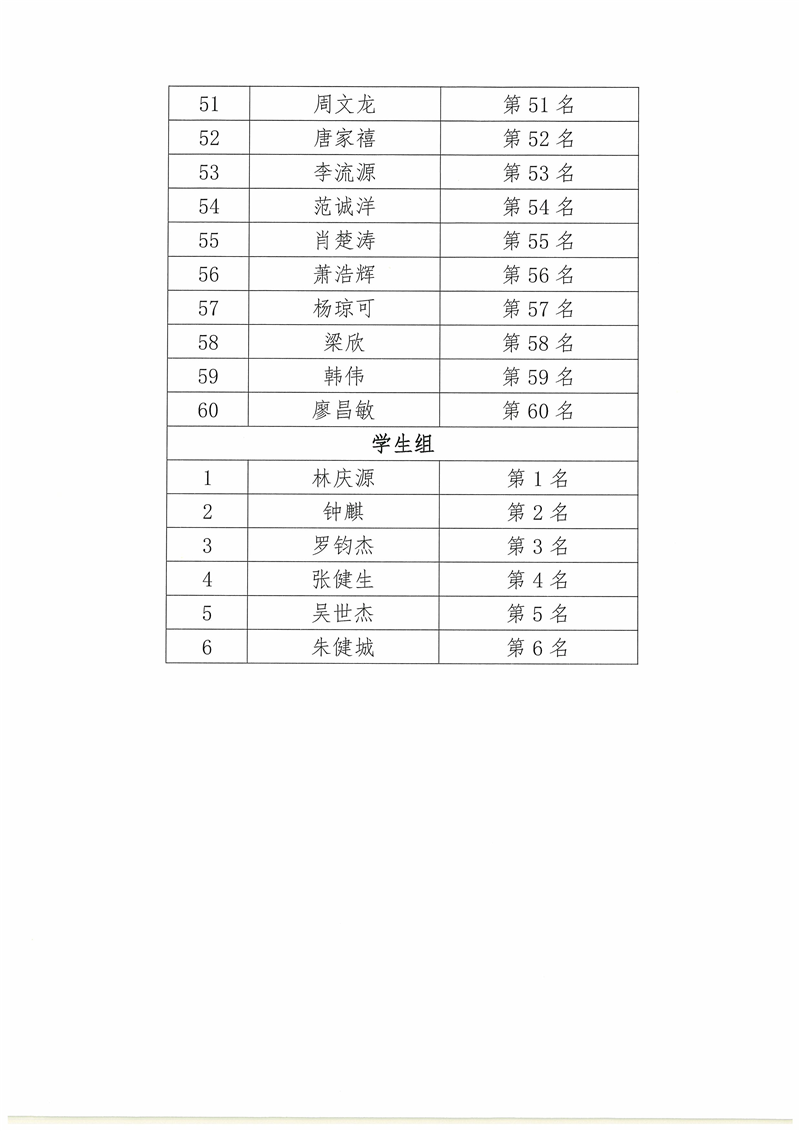 | 51 | 周文龙 | 第 51 名 |
|---|---|---|
| 52 | 唐家禧 | 第 52 名 |
| 53 | 李流源 | 第 53 名 |
| 54 | 范诚洋 | 第 54 名 |
| 55 | 肖楚涛 | 第 55 名 |
| 56 | 萧浩辉 | 第 56 名 |
| 57 | 杨琼可 | 第 57 名 |
| 58 | 梁欣 | 第 58 名 |
| 59 | 韩伟 | 第 59 名 |
| 60 | 廖昌敏 | 第 60 名 |
| 学生组 | | |
| 1 | 林庆源 | 第 1 名 |
| 2 | 钟麒 | 第 2 名 |
| 3 | 罗钧杰 | 第 3 名 |
| 4 | 张健生 | 第 4 名 |
| 5 | 吴世杰 | 第 5 名 |
| 6 | 朱健城 | 第 6 名 |